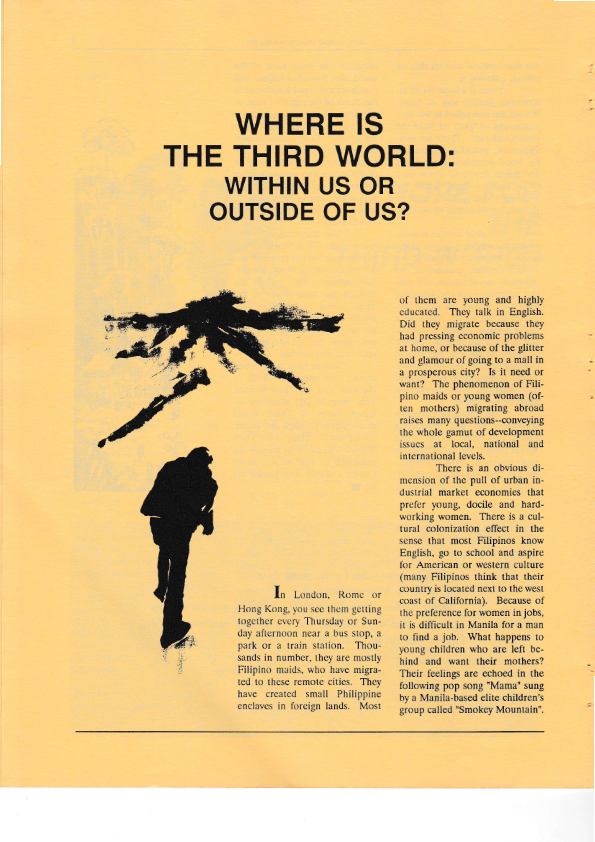 WHERE IS
THE THIRD WORLD:
WITHIN US OR
OUTSIDE OF US?

In London, Rome or Hong Kong, you see them getting together every Thursday or Sunday afternoon near a bus stop, a park or a train station. Thousands in number, they are mostly Filipino maids, who have migrated to these remote cities. They have created small Philippine enclaves in foreign lands. Most of them are young and highly educated. They talk in English. Did they migrate because they had pressing economic problems at home, or because of the glitter and glamour of going to a mall in a prosperous city? Is it need or want? The phenomenon of Filipino maids or young women (often mothers) migrating abroad raises many questions--conveying the whole gamut of development issues at local, national and international levels.

There is an obvious dimension of the pull of urban industrial market economies that prefer young, docile and hardworking women. There is a cultural colonization effect in the sense that most Filipinos know English, go to school and aspire for American or western culture (many Filipinos think that their country is located next to the west coast of California). Because of the preference for women in jobs, it is difficult in Manila for a man to find a job. What happens to young children who are left behind and want their mothers? Their feelings are echoed in the following pop song "Mama" sung by a Manila-based elite children's group called "Smokey Mountain".